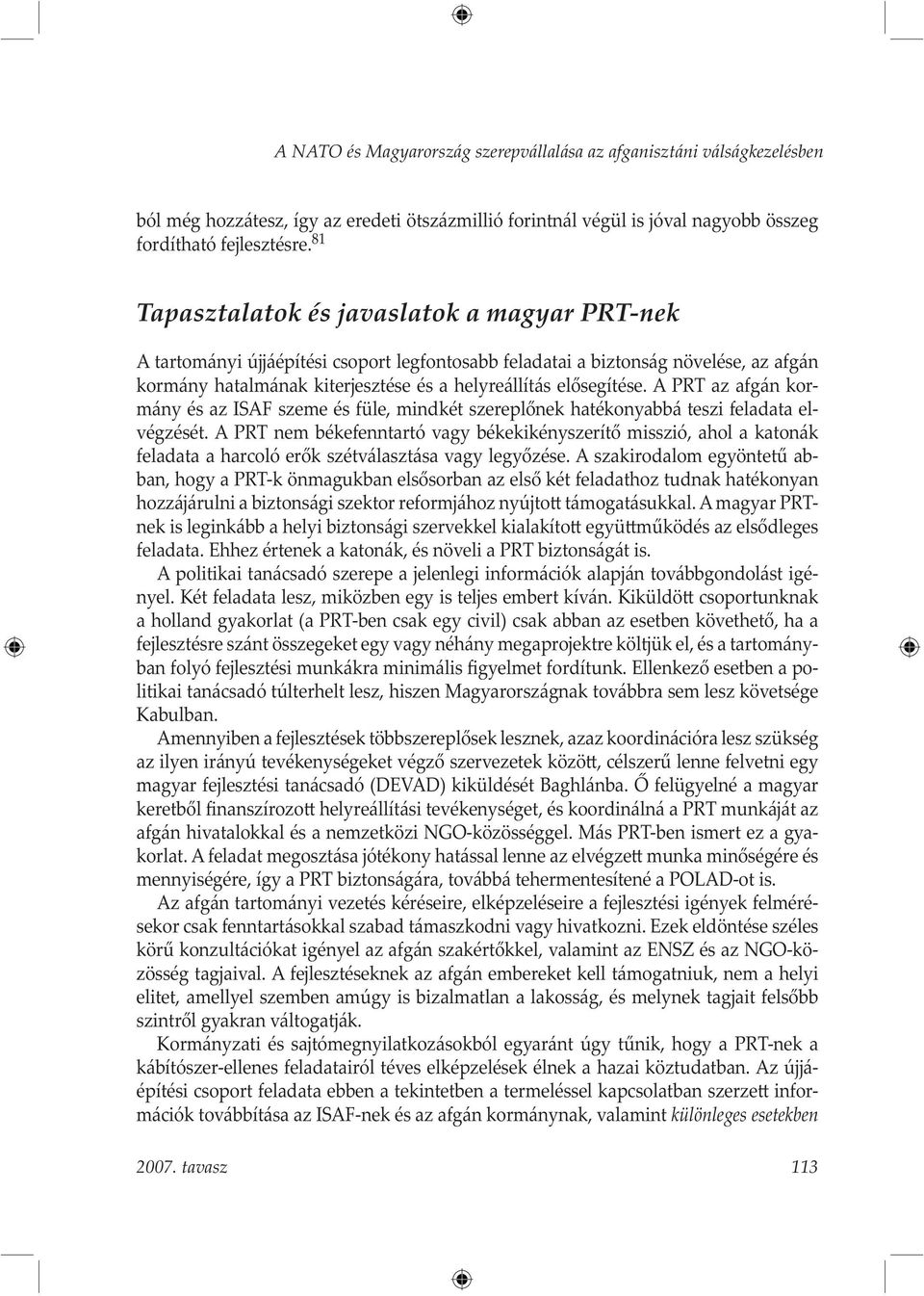 A NATO és Magyarország szerepvállalása az afganisztáni válságkezelésben

ból még hozzátesz, így az eredeti ötszázmillió forintnál végül is jóval nagyobb összeg fordítható fejlesztésre.$^{81}$

Tapasztalatok és javaslatok a magyar PRT-nek

A tartományi újjáépítési csoport legfontosabb feladatai a biztonság növelése, az afgán kormány hatalmának kiterjesztése és a helyreállítás elősegítése. A PRT az afgán kormány és az ISAF szeme és füle, mindkét szereplőnek hatékonyabbá teszi feladata elvégzését. A PRT nem békefenntartó vagy békekikényszerítő misszió, ahol a katonák feladata a harcoló erők szétválasztása vagy legyőzése. A szakirodalom egyöntetű abban, hogy a PRT-k önmagukban elsősorban az első két feladathoz tudnak hatékonyan hozzájárulni a biztonsági szektor reformjához nyújtott támogatásukkal. A magyar PRT-nek is leginkább a helyi biztonsági szervekkel kialakított együttműködés az elsődleges feladata. Ehhez értenek a katonák, és növeli a PRT biztonságát is.

A politikai tanácsadó szerepe a jelenlegi információk alapján továbbgondolást igényel. Két feladata lesz, miközben egy is teljes embert kíván. Kiküldött csoportunknak a holland gyakorlat (a PRT-ben csak egy civil) csak abban az esetben követhető, ha a fejlesztésre szánt összegeket egy vagy néhány megaprojektre költjük el, és a tartományban folyó fejlesztési munkákra minimális figyelmet fordítunk. Ellenkező esetben a politikai tanácsadó túlterhelt lesz, hiszen Magyarországnak továbbra sem lesz követsége Kabulban.

Amennyiben a fejlesztések többszereplősek lesznek, azaz koordinációra lesz szükség az ilyen irányú tevékenységeket végző szervezetek között, célszerű lenne felvetni egy magyar fejlesztési tanácsadó (DEVAD) kiküldését Baghlánba. Ő felügyelné a magyar keretből finanszírozott helyreállítási tevékenységet, és koordinálná a PRT munkáját az afgán hivatalokkal és a nemzetközi NGO-közösséggel. Más PRT-ben ismert ez a gyakorlat. A feladat megosztása jótékony hatással lenne az elvégzett munka minőségére és mennyiségére, így a PRT biztonságára, továbbá tehermentesítené a POLAD-ot is.

Az afgán tartományi vezetés kéréseire, elképzeléseire a fejlesztési igények felmérésekor csak fenntartásokkal szabad támaszkodni vagy hivatkozni. Ezek eldöntése széles körű konzultációkat igényel az afgán szakértőkkel, valamint az ENSZ és az NGO-közösség tagjaival. A fejlesztéseknek az afgán embereket kell támogatniuk, nem a helyi elitet, amellyel szemben amúgy is bizalmatlan a lakosság, és melynek tagjait felsőbb szintről gyakran váltogatják.

Kormányzati és sajtómegnyilatkozásokból egyaránt úgy tűnik, hogy a PRT-nek a kábítószer-ellenes feladatairól téves elképzelések élnek a hazai köztudatban. Az újjáépítési csoport feladata ebben a tekintetben a termeléssel kapcsolatban szerzett információk továbbítása az ISAF-nek és az afgán kormánynak, valamint különleges esetekben

2007. tavasz 113